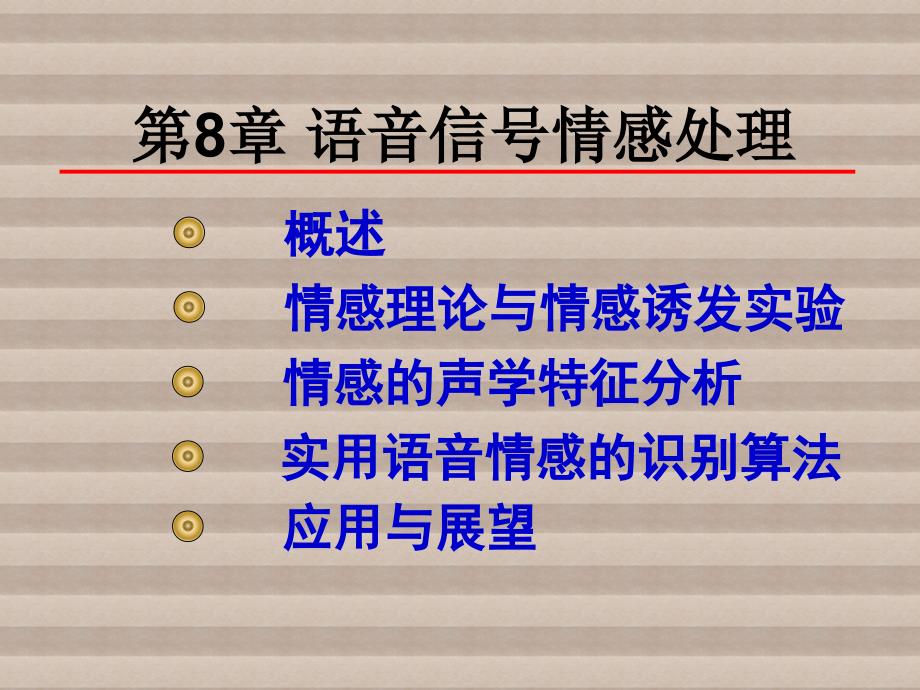 第8章 语音信号情感处理

概述

情感理论与情感诱发实验

情感的声学特征分析

实用语音情感的识别算法

应用与展望